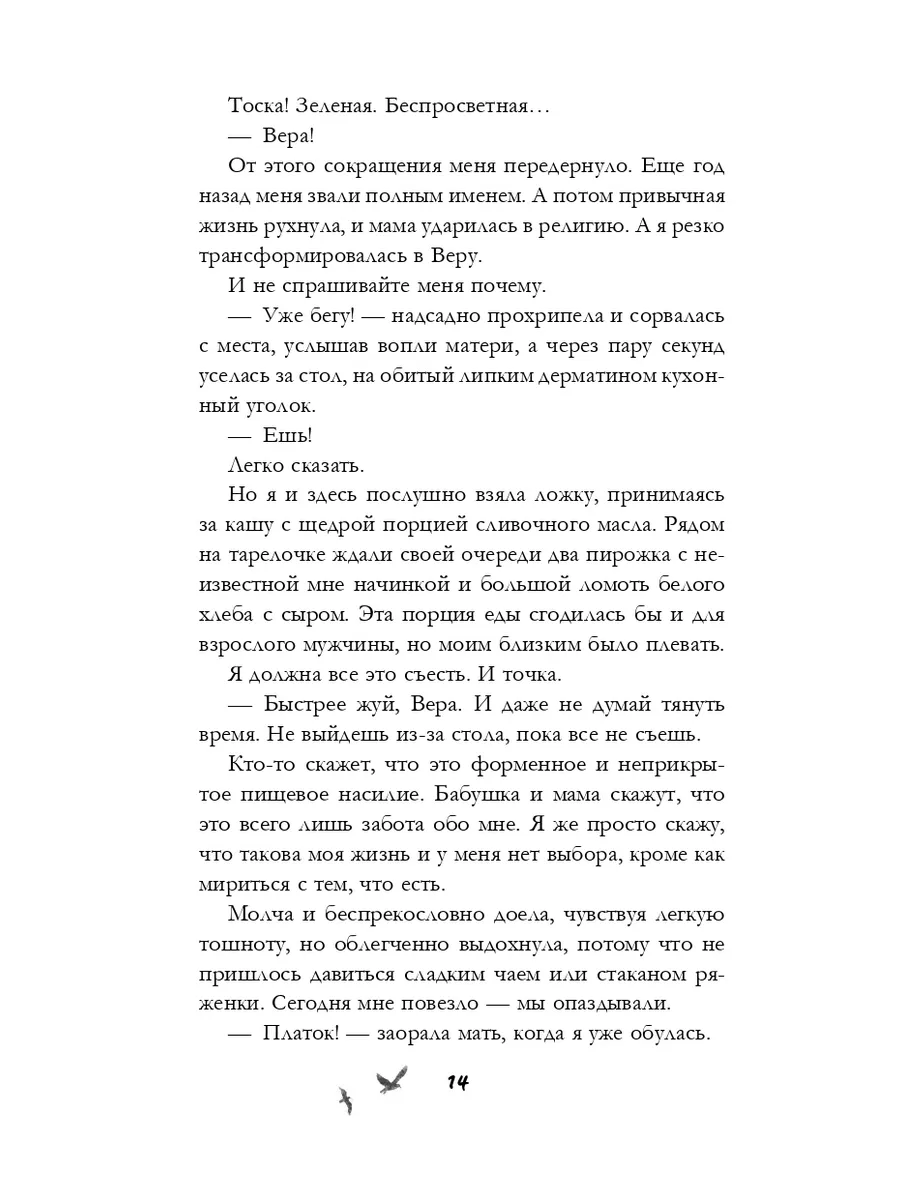 Тоска! Зеленая. Беспросветная…

— Вера!

От этого сокращения меня передернуло. Еще год назад меня звали полным именем. А потом привычная жизнь рухнула, и мама ударилась в религию. А я резко трансформировалась в Веру.

И не спрашивайте меня почему.

— Уже бегу! — надсадно прохрипела и сорвалась с места, услышав вопли матери, а через пару секунд уселась за стол, на обитый липким дерматином кухонный уголок.

— Ешь!

Легко сказать.

Но я и здесь послушно взяла ложку, принимаясь за кашу с щедрой порцией сливочного масла. Рядом на тарелочке ждали своей очереди два пирожка с неизвестной мне начинкой и большой ломоть белого хлеба с сыром. Эта порция еды сгодилась бы и для взрослого мужчины, но моим близким было плевать. Я должна все это съесть. И точка.

— Быстрее жуй, Вера. И даже не думай тянуть время. Не выйдешь из-за стола, пока все не съешь.

Кто-то скажет, что это форменное и неприкрытое пищевое насилие. Бабушка и мама скажут, что это всего лишь забота обо мне. Я же просто скажу, что такова моя жизнь и у меня нет выбора, кроме как мириться с тем, что есть.

Молча и беспрекословно доела, чувствуя легкую тошноту, но облегченно выдохнула, потому что не пришлось давиться сладким чаем или стаканом ряженки. Сегодня мне повезло — мы опаздывали.

— Платок! — заорала мать, когда я уже обулась.

14